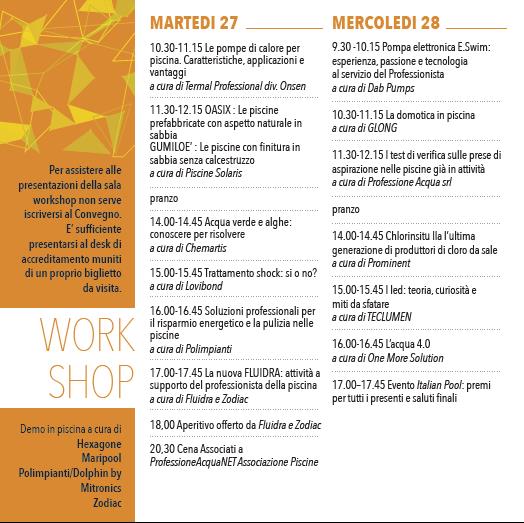 Per assistere alle presentazioni della sala workshop non serve iscriversi al Convegno. E' sufficiente presentarsi al desk di accreditamento muniti di un proprio biglietto da visita.

WORK SHOP

Demo in piscina a cura di
Hexagone
Maripool
Polimpianti/Dolphin by Mitronics
Zodiac

MARTEDI 27

10.30-11.15 Le pompe di calore per piscina. Caratteristiche, applicazioni e vantaggi
a cura di Termal Professional div. Onsen

11.30-12.15 OASIX : Le piscine prefabbricate con aspetto naturale in sabbia
GUMILOE' : Le piscine con finitura in sabbia senza calcestruzzo
a cura di Piscine Solaris

pranzo

14.00-14.45 Acqua verde e alghe: conoscere per risolvere
a cura di Chemartis

15.00-15.45 Trattamento shock: si o no?
a cura di Lovibond

16.00-16.45 Soluzioni professionali per il risparmio energetico e la pulizia nelle piscine
a cura di Polimpianti

17.00-17.45 La nuova FLUIDRA: attività a supporto del professionista della piscina
a cura di Fluidra e Zodiac

18,00 Aperitivo offerto da Fluidra e Zodiac

20,30 Cena Associati a
ProfessioneAcquaNET Associazione Piscine

MERCOLEDI 28

9.30 -10.15 Pompa elettronica E.Swim: esperienza, passione e tecnologia al servizio del Professionista
a cura di Dab Pumps

10.30-11.15 La domotica in piscina
a cura di GLONG

11.30-12.15 I test di verifica sulle prese di aspirazione nelle piscine già in attività
a cura di Professione Acqua srl

pranzo

14.00-14.45 Chlorinsitu IIa l'ultima generazione di produttori di cloro da sale
a cura di Prominent

15.00-15.45 I led: teoria, curiosità e miti da sfatare
a cura di TECLUMEN

16.00-16.45 L'acqua 4.0
a cura di One More Solution

17.00–17.45 Evento Italian Pool: premi per tutti i presenti e saluti finali